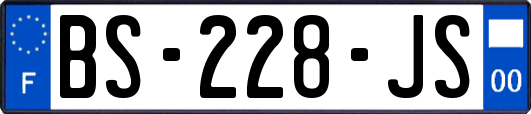 F
BS-228-JS
00